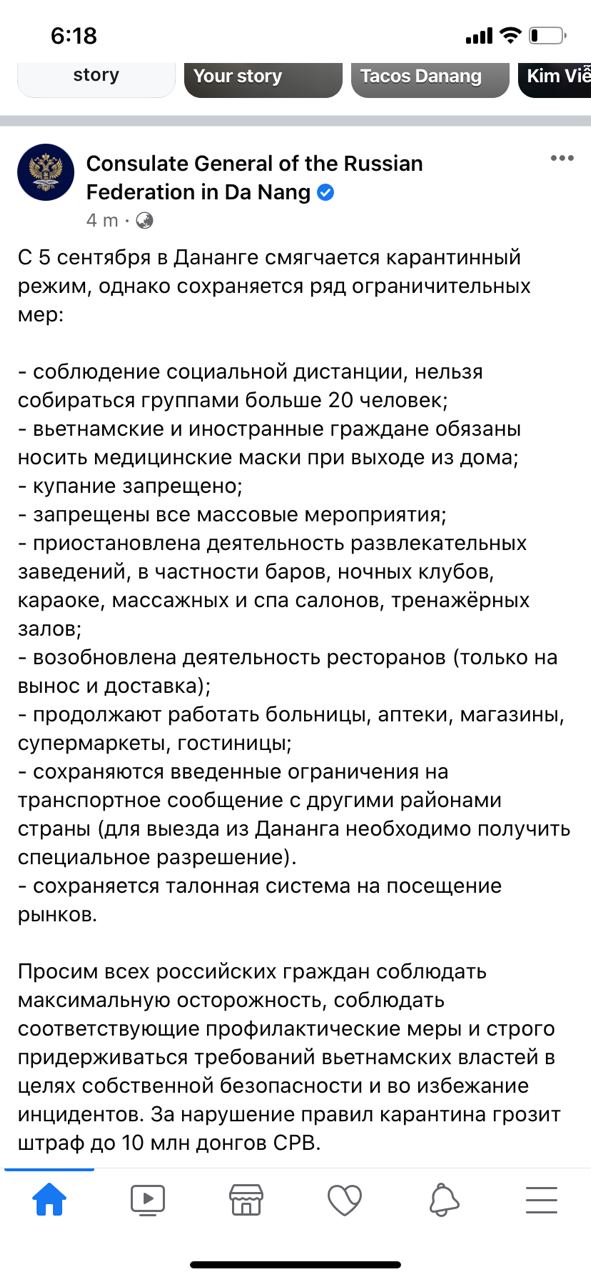 6:18

story
Your story
Tacos Danang
Kim Việ

Consulate General of the Russian Federation in Da Nang
4 m ·

С 5 сентября в Дананге смягчается карантинный режим, однако сохраняется ряд ограничительных мер:

- соблюдение социальной дистанции, нельзя собираться группами больше 20 человек;
- вьетнамские и иностранные граждане обязаны носить медицинские маски при выходе из дома;
- купание запрещено;
- запрещены все массовые мероприятия;
- приостановлена деятельность развлекательных заведений, в частности баров, ночных клубов, караоке, массажных и спа салонов, тренажёрных залов;
- возобновлена деятельность ресторанов (только на вынос и доставка);
- продолжают работать больницы, аптеки, магазины, супермаркеты, гостиницы;
- сохраняются введенные ограничения на транспортное сообщение с другими районами страны (для выезда из Дананга необходимо получить специальное разрешение).
- сохраняется талонная система на посещение рынков.

Просим всех российских граждан соблюдать максимальную осторожность, соблюдать соответствующие профилактические меры и строго придерживаться требований вьетнамских властей в целях собственной безопасности и во избежание инцидентов. За нарушение правил карантина грозит штраф до 10 млн донгов СРВ.